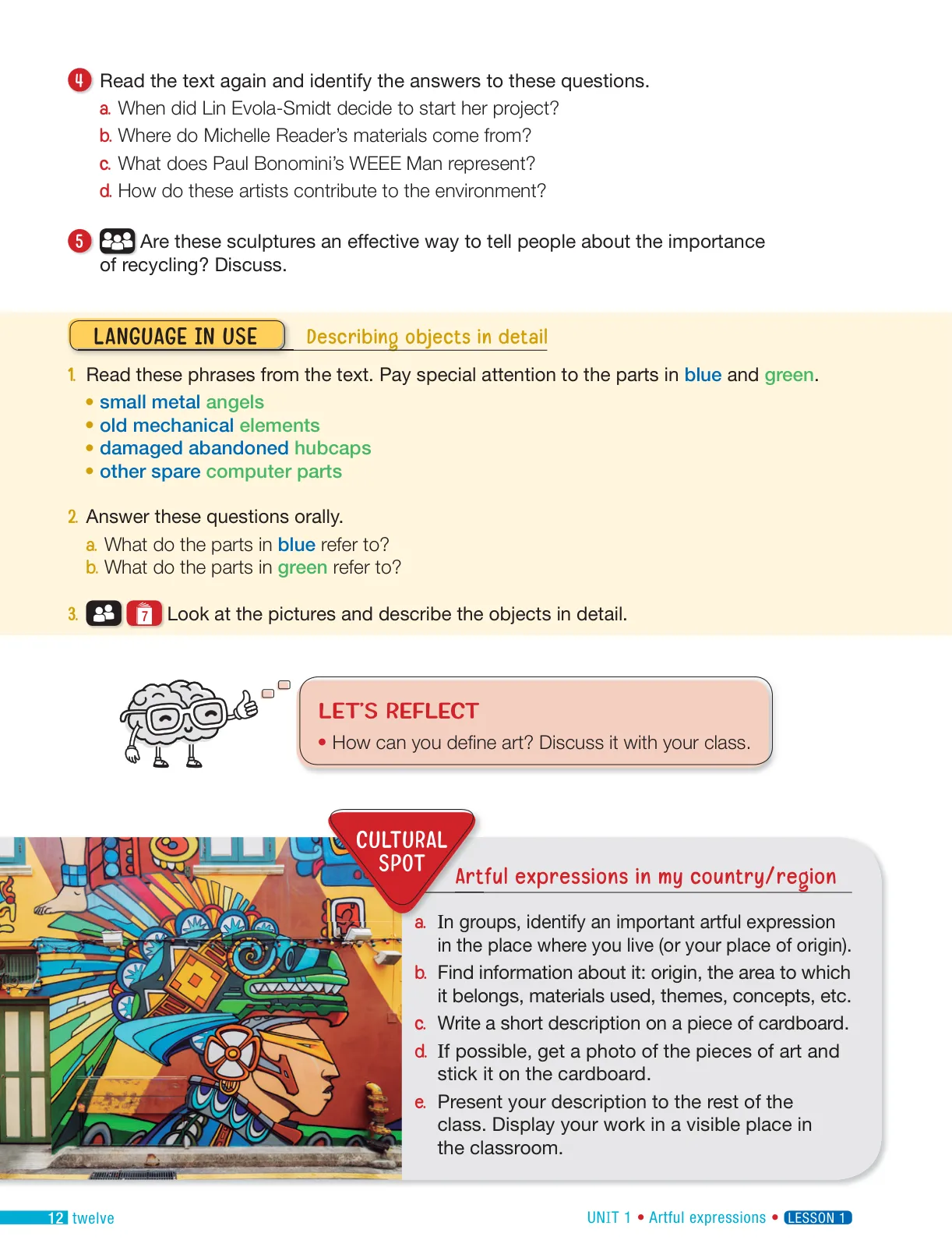 4 Read the text again and identify the answers to these questions.
a. When did Lin Evola-Smidt decide to start her project?
b. Where do Michelle Reader's materials come from?
c. What does Paul Bonomini's WEEE Man represent?
d. How do these artists contribute to the environment?

5 Are these sculptures an effective way to tell people about the importance of recycling? Discuss.

LANGUAGE IN USE Describing objects in detail

1. Read these phrases from the text. Pay special attention to the parts in blue and green.
• small metal angels
• old mechanical elements
• damaged abandoned hubcaps
• other spare computer parts

2. Answer these questions orally.
a. What do the parts in blue refer to?
b. What do the parts in green refer to?

3. 7 Look at the pictures and describe the objects in detail.

LET'S REFLECT
• How can you define art? Discuss it with your class.

CULTURAL SPOT
Artful expressions in my country/region

a. In groups, identify an important artful expression in the place where you live (or your place of origin).
b. Find information about it: origin, the area to which it belongs, materials used, themes, concepts, etc.
c. Write a short description on a piece of cardboard.
d. If possible, get a photo of the pieces of art and stick it on the cardboard.
e. Present your description to the rest of the class. Display your work in a visible place in the classroom.

12 twelve
UNIT 1 • Artful expressions • LESSON 1